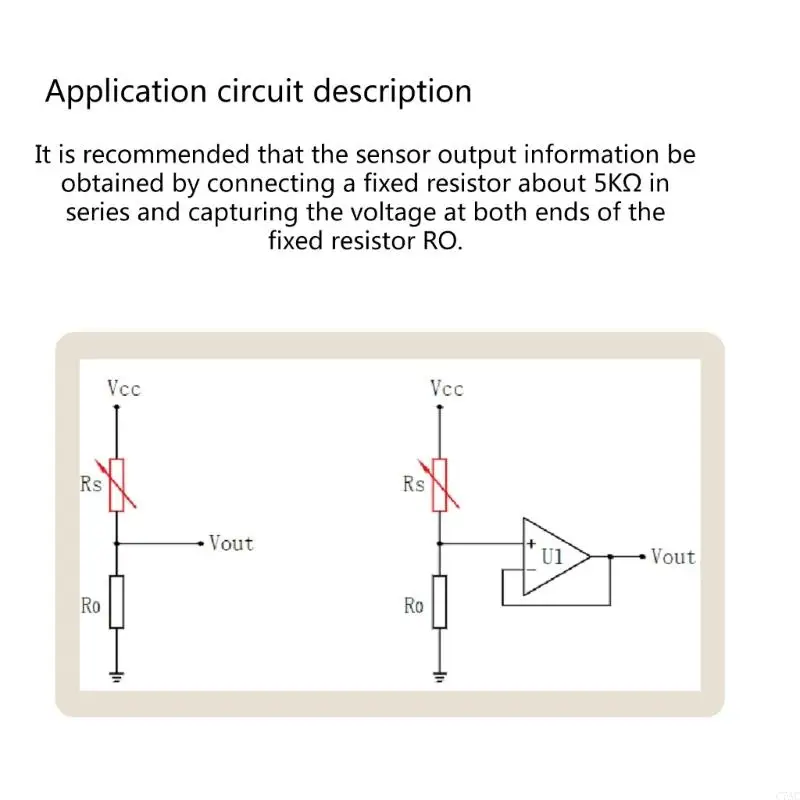 Application circuit description

It is recommended that the sensor output information be obtained by connecting a fixed resistor about 5KΩ in series and capturing the voltage at both ends of the fixed resistor RO.

Vcc
Rs
Vout
Ro

Vcc
Rs
+
U1
-
Vout
Ro